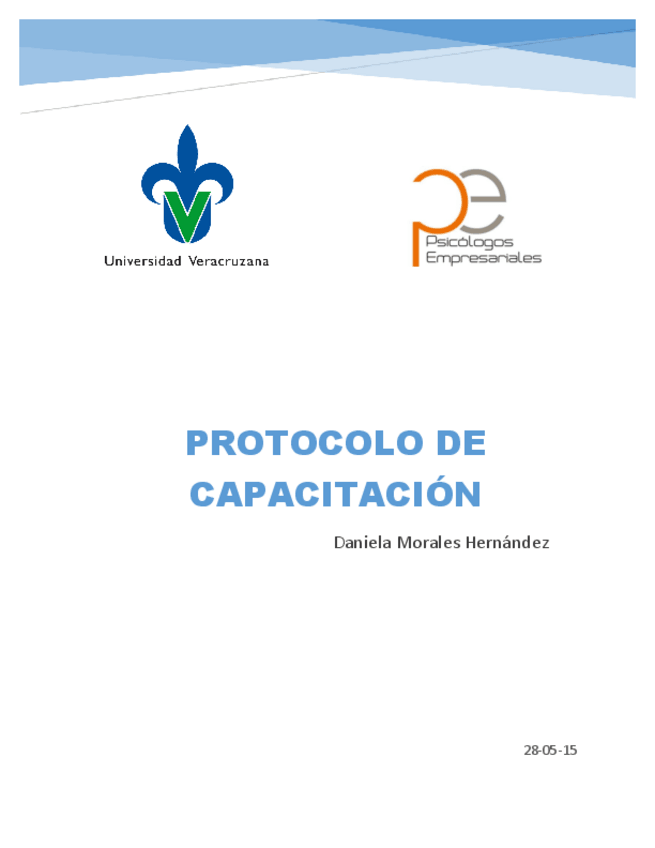 Universidad Veracruzana

pe
Psicólogos
Empresariales

PROTOCOLO DE CAPACITACIÓN

Daniela Morales Hernández

28-05-15